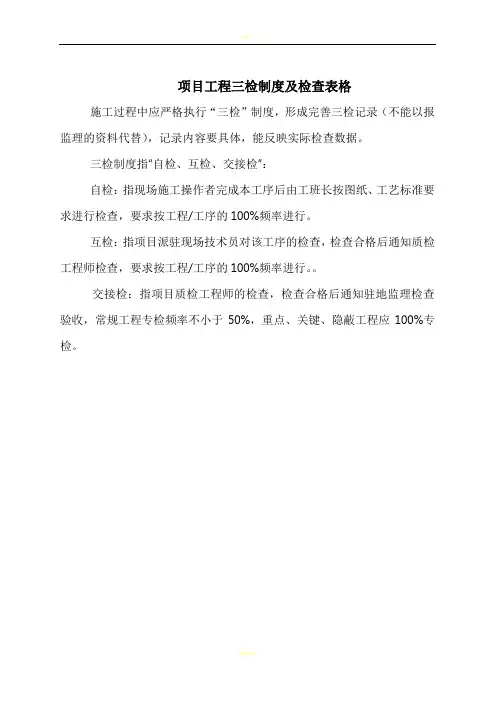 项目工程三检制度及检查表格

施工过程中应严格执行“三检”制度，形成完善三检记录（不能以报监理的资料代替），记录内容要具体，能反映实际检查数据。

三检制度指"自检、互检、交接检":

自检：指现场施工操作者完成本工序后由工班长按图纸、工艺标准要求进行检查，要求按工程/工序的100%频率进行。

互检：指项目派驻现场技术员对该工序的检查，检查合格后通知质检工程师检查，要求按工程/工序的100%频率进行。。

交接检：指项目质检工程师的检查，检查合格后通知驻地监理检查验收，常规工程专检频率不小于 50%，重点、关键、隐蔽工程应 100%专检。